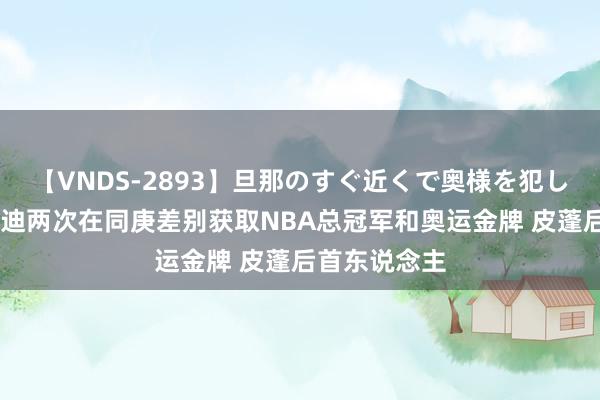 【VNDS-2893】旦那のすぐ近くで奥様を犯し
迪两次在同庚差别获取NBA总冠军和奥运金牌 皮蓬后
运金牌 皮蓬后首东说念主